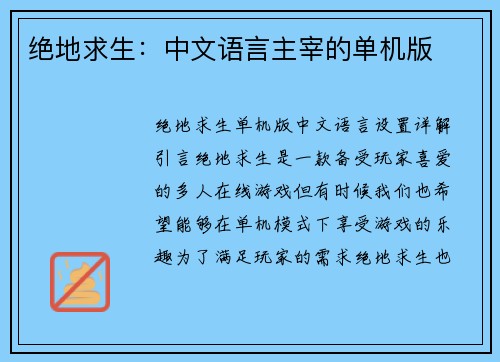 绝地求生：中文语言主宰的单机版

绝地求生单机版中文语言设置详解引言绝地求生是一款备受玩家喜爱的多人在线游戏但有时候我们也希望能够在单机模式下享受游戏的乐趣为了满足玩家的需求绝地求生也